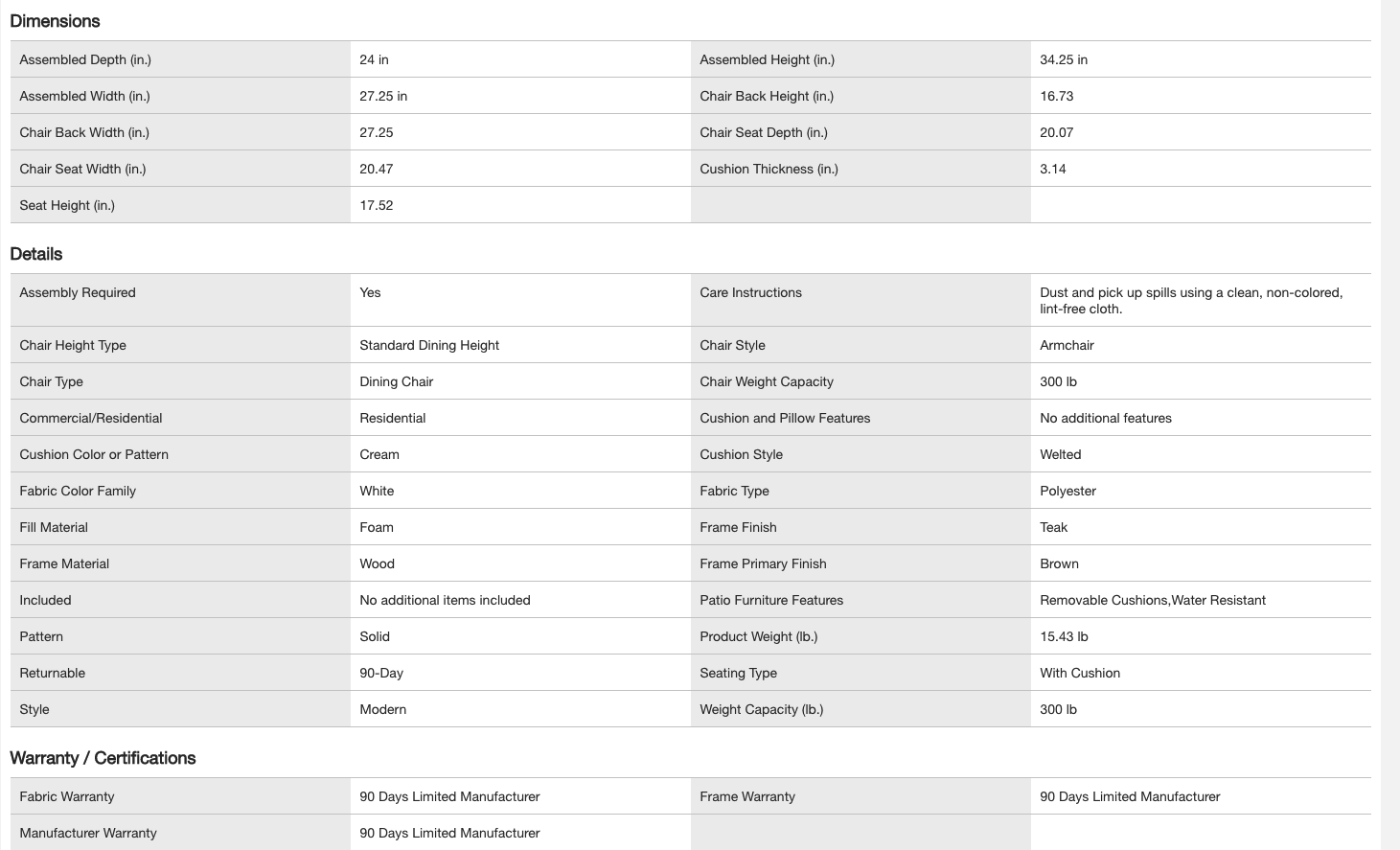 Dimensions

| | | | |
|---|---|---|---|
| Assembled Depth (in.) | 24 in | Assembled Height (in.) | 34.25 in |
| Assembled Width (in.) | 27.25 in | Chair Back Height (in.) | 16.73 |
| Chair Back Width (in.) | 27.25 | Chair Seat Depth (in.) | 20.07 |
| Chair Seat Width (in.) | 20.47 | Cushion Thickness (in.) | 3.14 |
| Seat Height (in.) | 17.52 | | |

Details

| | | | |
|---|---|---|---|
| Assembly Required | Yes | Care Instructions | Dust and pick up spills using a clean, non-colored, lint-free cloth. |
| Chair Height Type | Standard Dining Height | Chair Style | Armchair |
| Chair Type | Dining Chair | Chair Weight Capacity | 300 lb |
| Commercial/Residential | Residential | Cushion and Pillow Features | No additional features |
| Cushion Color or Pattern | Cream | Cushion Style | Welted |
| Fabric Color Family | White | Fabric Type | Polyester |
| Fill Material | Foam | Frame Finish | Teak |
| Frame Material | Wood | Frame Primary Finish | Brown |
| Included | No additional items included | Patio Furniture Features | Removable Cushions,Water Resistant |
| Pattern | Solid | Product Weight (lb.) | 15.43 lb |
| Returnable | 90-Day | Seating Type | With Cushion |
| Style | Modern | Weight Capacity (lb.) | 300 lb |

Warranty / Certifications

| | | | |
|---|---|---|---|
| Fabric Warranty | 90 Days Limited Manufacturer | Frame Warranty | 90 Days Limited Manufacturer |
| Manufacturer Warranty | 90 Days Limited Manufacturer | | |